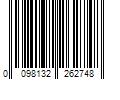 0 098132 262748